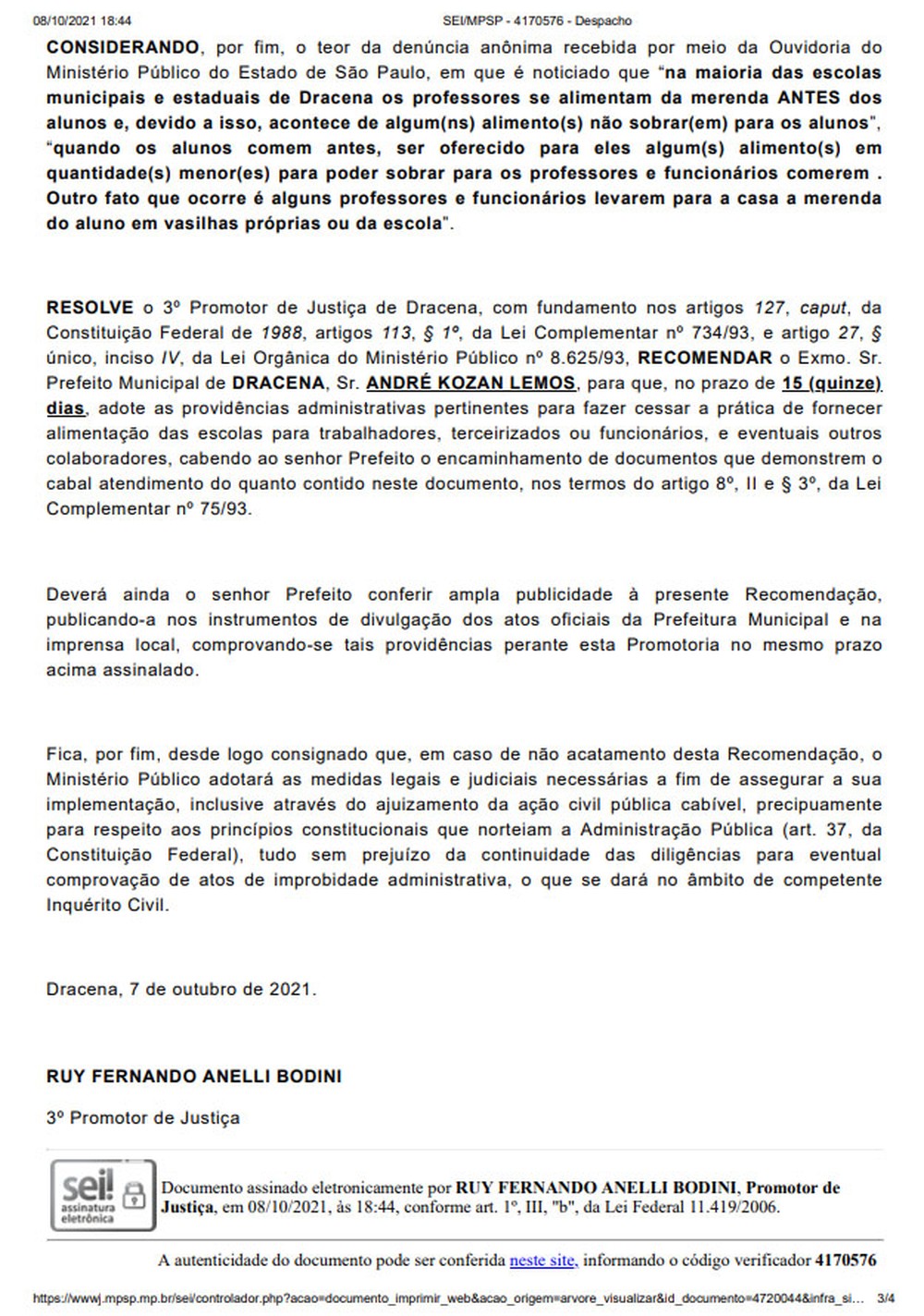 08/10/2021 18:44 SEI/MPSP - 4170576 - Despacho

CONSIDERANDO, por fim, o teor da denúncia anônima recebida por meio da Ouvidoria do Ministério Público do Estado de São Paulo, em que é noticiado que "na maioria das escolas municipais e estaduais de Dracena os professores se alimentam da merenda ANTES dos alunos e, devido a isso, acontece de algum(ns) alimento(s) não sobrar(em) para os alunos", "quando os alunos comem antes, ser oferecido para eles algum(s) alimento(s) em quantidade(s) menor(es) para poder sobrar para os professores e funcionários comerem . Outro fato que ocorre é alguns professores e funcionários levarem para a casa a merenda do aluno em vasilhas próprias ou da escola".

RESOLVE o 3º Promotor de Justiça de Dracena, com fundamento nos artigos 127, caput, da Constituição Federal de 1988, artigos 113, § 1º, da Lei Complementar nº 734/93, e artigo 27, § único, inciso IV, da Lei Orgânica do Ministério Público nº 8.625/93, RECOMENDAR o Exmo. Sr. Prefeito Municipal de DRACENA, Sr. ANDRÉ KOZAN LEMOS, para que, no prazo de 15 (quinze) dias, adote as providências administrativas pertinentes para fazer cessar a prática de fornecer alimentação das escolas para trabalhadores, terceirizados ou funcionários, e eventuais outros colaboradores, cabendo ao senhor Prefeito o encaminhamento de documentos que demonstrem o cabal atendimento do quanto contido neste documento, nos termos do artigo 8º, II e § 3º, da Lei Complementar nº 75/93.

Deverá ainda o senhor Prefeito conferir ampla publicidade à presente Recomendação, publicando-a nos instrumentos de divulgação dos atos oficiais da Prefeitura Municipal e na imprensa local, comprovando-se tais providências perante esta Promotoria no mesmo prazo acima assinalado.

Fica, por fim, desde logo consignado que, em caso de não acatamento desta Recomendação, o Ministério Público adotará as medidas legais e judiciais necessárias a fim de assegurar a sua implementação, inclusive através do ajuizamento da ação civil pública cabível, precipuamente para respeito aos princípios constitucionais que norteiam a Administração Pública (art. 37, da Constituição Federal), tudo sem prejuízo da continuidade das diligências para eventual comprovação de atos de improbidade administrativa, o que se dará no âmbito de competente Inquérito Civil.

Dracena, 7 de outubro de 2021.

RUY FERNANDO ANELLI BODINI

3º Promotor de Justiça

sei! assinatura eletrônica

Documento assinado eletronicamente por RUY FERNANDO ANELLI BODINI, Promotor de Justiça, em 08/10/2021, às 18:44, conforme art. 1º, III, "b", da Lei Federal 11.419/2006.

A autenticidade do documento pode ser conferida neste site, informando o código verificador 4170576

https://wwwj.mpsp.mp.br/sei/controlador.php?acao=documento_imprimir_web&acao_origem=arvore_visualizar&id_documento=4720044&infra_si... 3/4